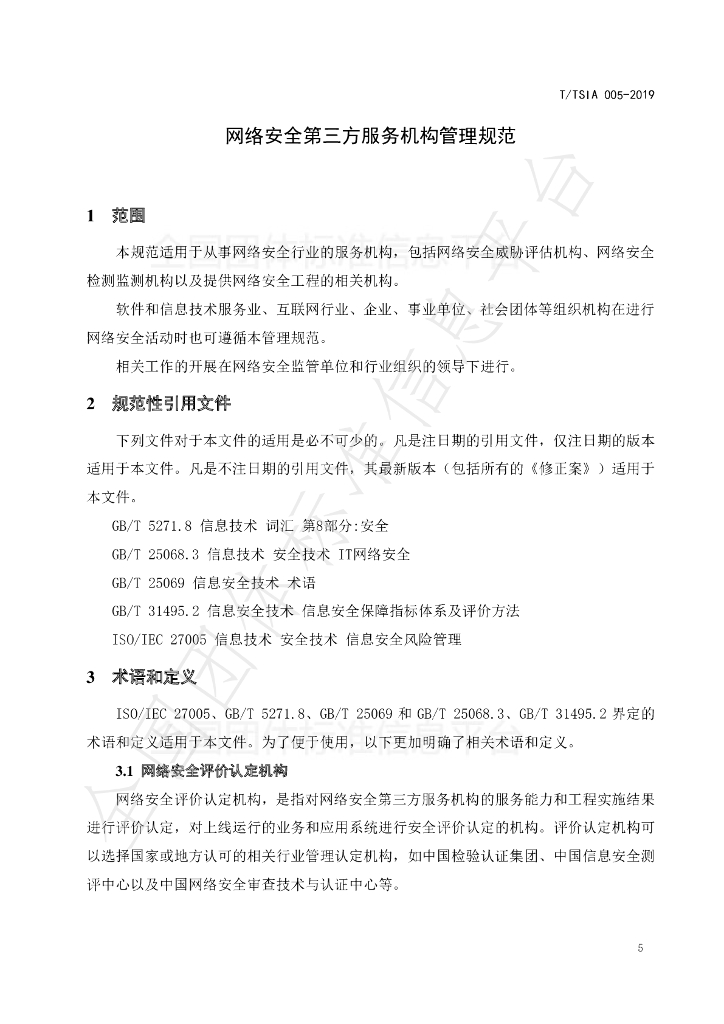 T/TSIA 005-2019

网络安全第三方服务机构管理规范

1 范围

本规范适用于从事网络安全行业的服务机构，包括网络安全威胁评估机构、网络安全检测监测机构以及提供网络安全工程的相关机构。

软件和信息技术服务业、互联网行业、企业、事业单位、社会团体等组织机构在进行网络安全活动时也可遵循本管理规范。

相关工作的开展在网络安全监管单位和行业组织的领导下进行。

2 规范性引用文件

下列文件对于本文件的适用是必不可少的。凡是注日期的引用文件，仅注日期的版本适用于本文件。凡是不注日期的引用文件，其最新版本（包括所有的《修正案》）适用于本文件。

GB/T 5271.8 信息技术 词汇 第8部分:安全

GB/T 25068.3 信息技术 安全技术 IT网络安全

GB/T 25069 信息安全技术 术语

GB/T 31495.2 信息安全技术 信息安全保障指标体系及评价方法

ISO/IEC 27005 信息技术 安全技术 信息安全风险管理

3 术语和定义

ISO/IEC 27005、GB/T 5271.8、GB/T 25069 和 GB/T 25068.3、GB/T 31495.2 界定的术语和定义适用于本文件。为了便于使用，以下更加明确了相关术语和定义。

3.1 网络安全评价认定机构

网络安全评价认定机构，是指对网络安全第三方服务机构的服务能力和工程实施结果进行评价认定，对上线运行的业务和应用系统进行安全评价认定的机构。评价认定机构可以选择国家或地方认可的相关行业管理认定机构，如中国检验认证集团、中国信息安全测评中心以及中国网络安全审查技术与认证中心等。

5